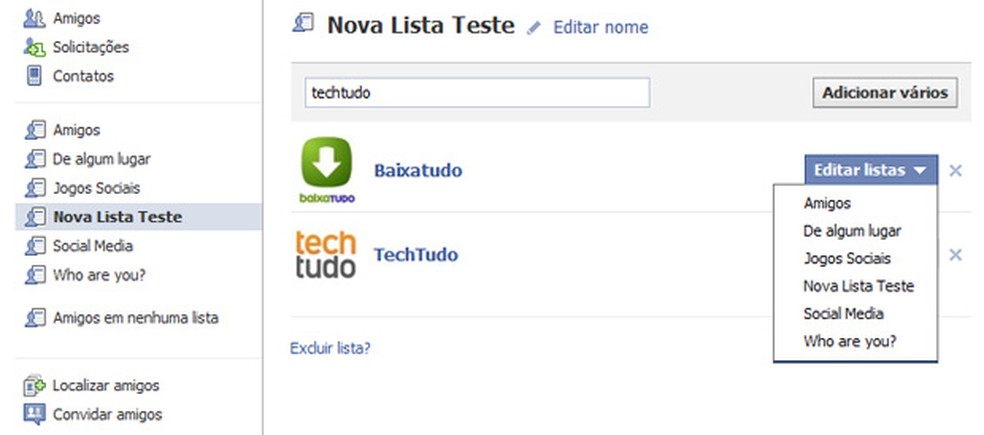 Amigos
Solicitações
Contatos

Amigos
De algum lugar
Jogos Sociais
Nova Lista Teste
Social Media
Who are you?

Amigos em nenhuma lista

Localizar amigos
Convidar amigos

Nova Lista Teste Editar nome

techtudo

Adicionar vários

baixaTUDO

Baixatudo

Editar listas

Amigos
De algum lugar
Jogos Sociais
Nova Lista Teste
Social Media
Who are you?

tech tudo

TechTudo

Excluir lista?